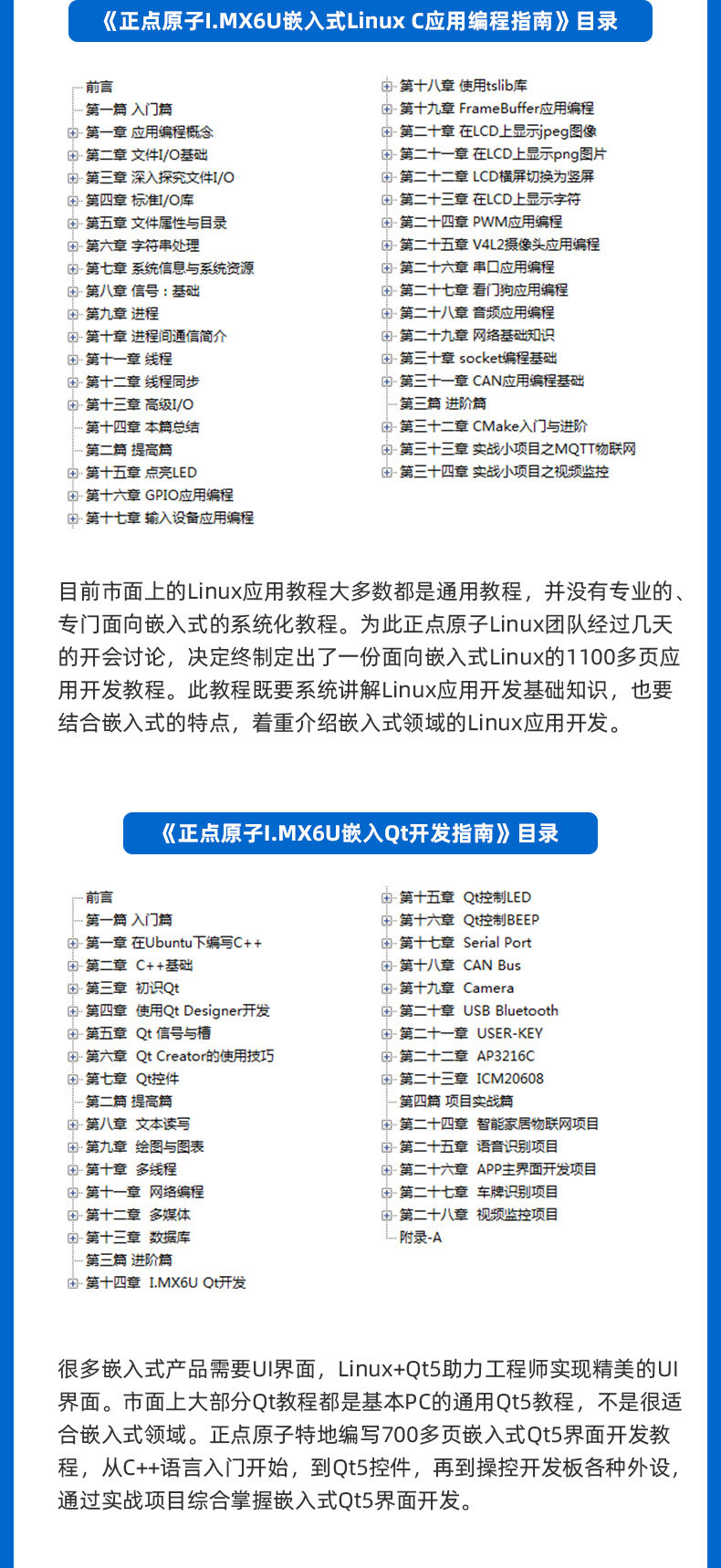 《正点原子I.MX6U嵌入式Linux C应用编程指南》目录

前言
第一篇 入门篇
第一章 应用编程概念
第二章 文件I/O基础
第三章 深入探究文件I/O
第四章 标准I/O库
第五章 文件属性与目录
第六章 字符串处理
第七章 系统信息与系统资源
第八章 信号：基础
第九章 进程
第十章 进程间通信简介
第十一章 线程
第十二章 线程同步
第十三章 高级I/O
第十四章 本篇总结
第二篇 提高篇
第十五章 点亮LED
第十六章 GPIO应用编程
第十七章 输入设备应用编程

第十八章 使用tslib库
第十九章 FrameBuffer应用编程
第二十章 在LCD上显示jpeg图像
第二十一章 在LCD上显示png图片
第二十二章 LCD横屏切换为竖屏
第二十三章 在LCD上显示字符
第二十四章 PWM应用编程
第二十五章 V4L2摄像头应用编程
第二十六章 串口应用编程
第二十七章 看门狗应用编程
第二十八章 音频应用编程
第二十九章 网络基础知识
第三十章 socket编程基础
第三十一章 CAN应用编程基础
第三篇 进阶篇
第三十二章 CMake入门与进阶
第三十三章 实战小项目之MQTT物联网
第三十四章 实战小项目之视频监控

目前市面上的Linux应用教程大多数都是通用教程，并没有专业的、专门面向嵌入式的系统化教程。为此正点原子Linux团队经过几天的开会讨论，决定终制定出了一份面向嵌入式Linux的1100多页应用开发教程。此教程既要系统讲解Linux应用开发基础知识，也要结合嵌入式的特点，着重介绍嵌入式领域的Linux应用开发。

《正点原子I.MX6U嵌入Qt开发指南》目录

前言
第一篇 入门篇
第一章 在Ubuntu下编写C++
第二章 C++基础
第三章 初识Qt
第四章 使用Qt Designer开发
第五章 Qt 信号与槽
第六章 Qt Creator的使用技巧
第七章 Qt控件
第二篇 提高篇
第八章 文本读写
第九章 绘图与图表
第十章 多线程
第十一章 网络编程
第十二章 多媒体
第十三章 数据库
第三篇 进阶篇
第十四章 I.MX6U Qt开发

第十五章 Qt控制LED
第十六章 Qt控制BEEP
第十七章 Serial Port
第十八章 CAN Bus
第十九章 Camera
第二十章 USB Bluetooth
第二十一章 USER-KEY
第二十二章 AP3216C
第二十三章 ICM20608
第四篇 项目实战篇
第二十四章 智能家居物联网项目
第二十五章 语音识别项目
第二十六章 APP主界面开发项目
第二十七章 车牌识别项目
第二十八章 视频监控项目
附录-A

很多嵌入式产品需要UI界面，Linux+Qt5助力工程师实现精美的UI界面。市面上大部分Qt教程都是基本PC的通用Qt5教程，不是很适合嵌入式领域。正点原子特地编写700多页嵌入式Qt5界面开发教程，从C++语言入门开始，到Qt5控件，再到操控开发板各种外设，通过实战项目综合掌握嵌入式Qt5界面开发。